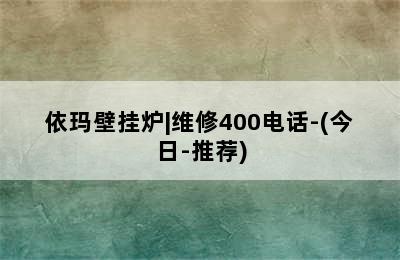 依玛壁挂炉|维修400电话-(今日-推荐)